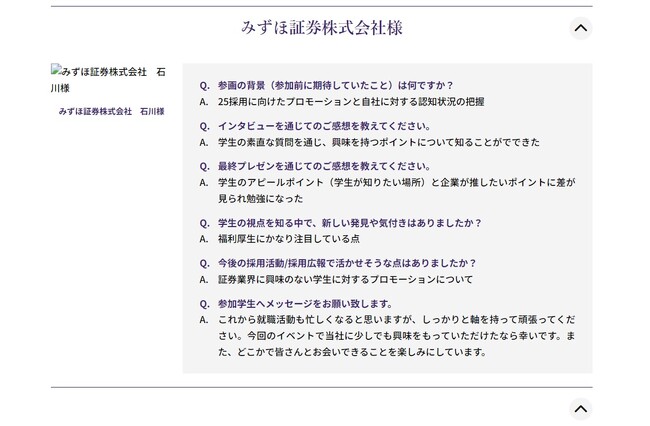 みずほ証券株式会社様

みずほ証券株式会社　石川様

みずほ証券株式会社　石川様

Q.　参画の背景（参加前に期待していたこと）は何ですか？
A.　25採用に向けたプロモーションと自社に対する認知状況の把握

Q.　インタビューを通じてのご感想を教えてください。
A.　学生の素直な質問を通じ、興味を持つポイントについて知ることがでできた

Q.　最終プレゼンを通じてのご感想を教えてください。
A.　学生のアピールポイント（学生が知りたい場所）と企業が推したいポイントに差が見られ勉強になった

Q.　学生の視点を知る中で、新しい発見や気付きはありましたか？
A.　福利厚生にかなり注目している点

Q.　今後の採用活動/採用広報で活かせそうな点はありましたか？
A.　証券業界に興味のない学生に対するプロモーションについて

Q.　参加学生へメッセージをお願い致します。
A.　これから就職活動も忙しくなると思いますが、しっかりと軸を持って頑張ってください。今回のイベントで当社に少しでも興味をもっていただけたなら幸いです。また、どこかで皆さんとお会いできることを楽しみにしています。